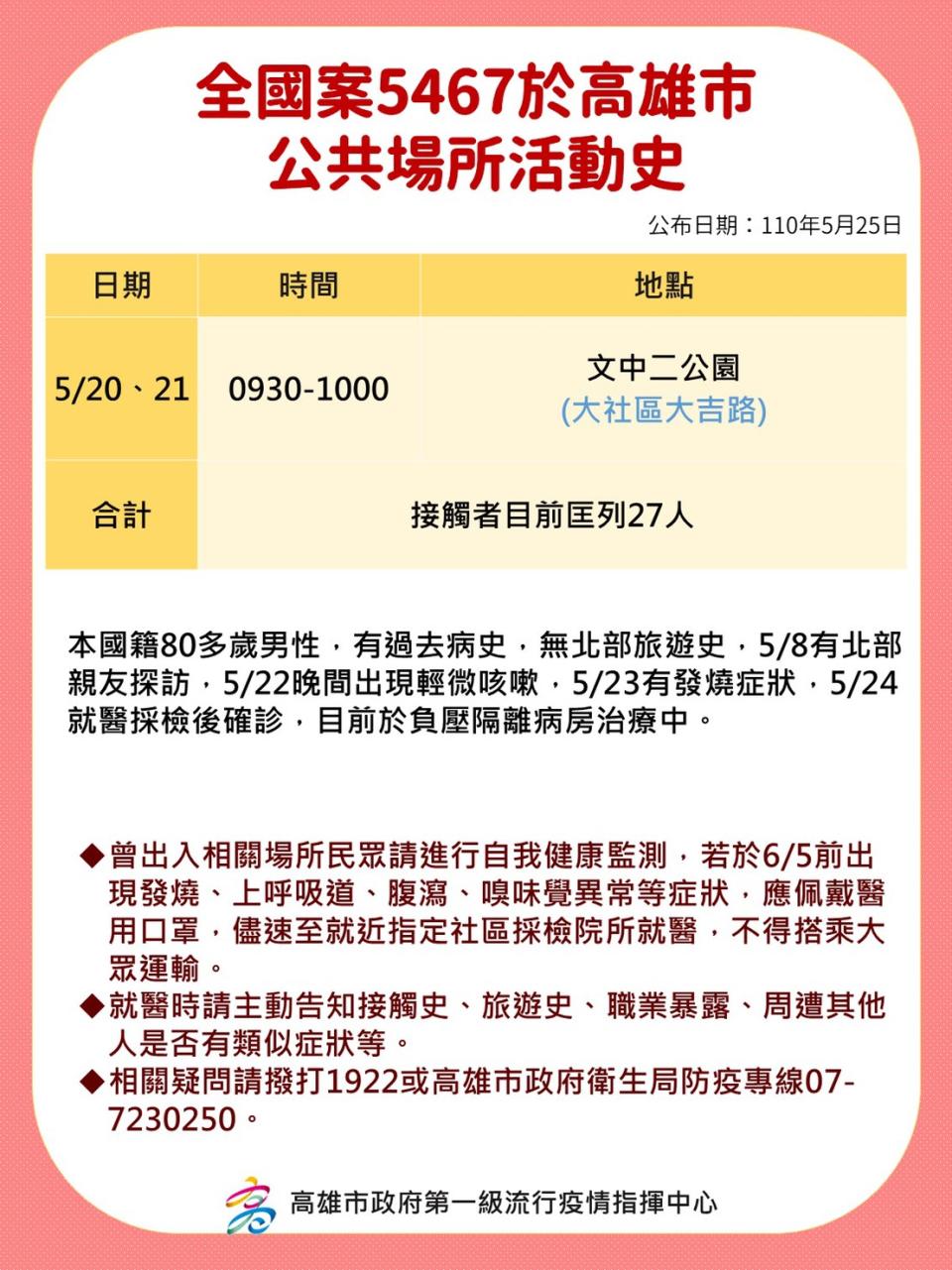 全國案5467於高雄市
公共場所活動史

公布日期：110年5月25日

| 日期 | 時間 | 地點 |
|---|---|---|
| 5/20、21 | 0930-1000 | 文中二公園 (大社區大吉路) |
| 合計 | 接觸者目前匡列27人 | |

本國籍80多歲男性，有過去病史，無北部旅遊史，5/8有北部親友探訪，5/22晚間出現輕微咳嗽，5/23有發燒症狀，5/24就醫採檢後確診，目前於負壓隔離病房治療中。

◆曾出入相關場所民眾請進行自我健康監測，若於6/5前出現發燒、上呼吸道、腹瀉、嗅味覺異常等症狀，應佩戴醫用口罩，儘速至就近指定社區採檢院所就醫，不得搭乘大眾運輸。
◆就醫時請主動告知接觸史、旅遊史、職業暴露、周遭其他人是否有類似症狀等。
◆相關疑問請撥打1922或高雄市政府衛生局防疫專線07-7230250。

高雄市政府第一級流行疫情指揮中心